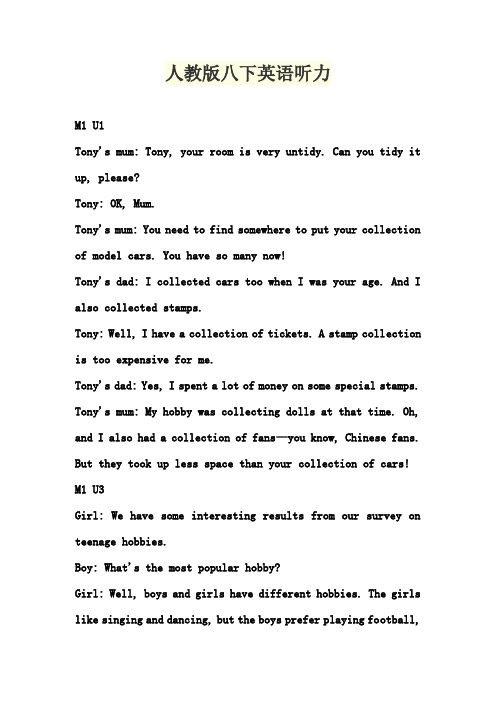 人教版八下英语听力

M1 U1

Tony's mum: Tony, your room is very untidy. Can you tidy it up, please?

Tony: OK, Mum.

Tony's mum: You need to find somewhere to put your collection of model cars. You have so many now!

Tony's dad: I collected cars too when I was your age. And I also collected stamps.

Tony: Well, I have a collection of tickets. A stamp collection is too expensive for me.

Tony's dad: Yes, I spent a lot of money on some special stamps.

Tony's mum: My hobby was collecting dolls at that time. Oh, and I also had a collection of fans—you know, Chinese fans. But they took up less space than your collection of cars!

M1 U3

Girl: We have some interesting results from our survey on teenage hobbies.

Boy: What's the most popular hobby?

Girl: Well, boys and girls have different hobbies. The girls like singing and dancing, but the boys prefer playing football,